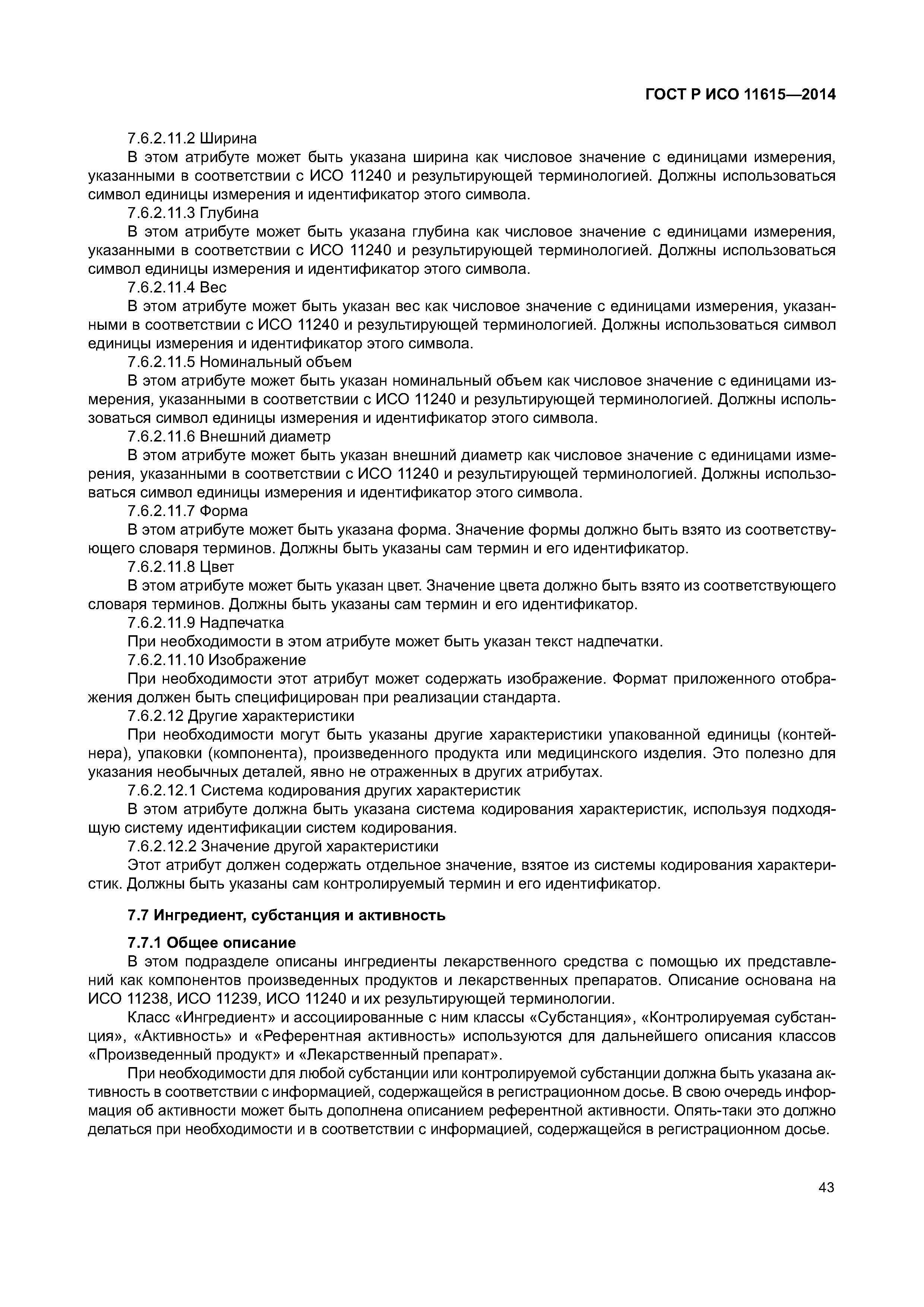 ГОСТ Р ИСО 11615—2014

7.6.2.11.2 Ширина

В этом атрибуте может быть указана ширина как числовое значение с единицами измерения, указанными в соответствии с ИСО 11240 и результирующей терминологией. Должны использоваться символ единицы измерения и идентификатор этого символа.

7.6.2.11.3 Глубина

В этом атрибуте может быть указана глубина как числовое значение с единицами измерения, указанными в соответствии с ИСО 11240 и результирующей терминологией. Должны использоваться символ единицы измерения и идентификатор этого символа.

7.6.2.11.4 Вес

В этом атрибуте может быть указан вес как числовое значение с единицами измерения, указанными в соответствии с ИСО 11240 и результирующей терминологией. Должны использоваться символ единицы измерения и идентификатор этого символа.

7.6.2.11.5 Номинальный объем

В этом атрибуте может быть указан номинальный объем как числовое значение с единицами измерения, указанными в соответствии с ИСО 11240 и результирующей терминологией. Должны использоваться символ единицы измерения и идентификатор этого символа.

7.6.2.11.6 Внешний диаметр

В этом атрибуте может быть указан внешний диаметр как числовое значение с единицами измерения, указанными в соответствии с ИСО 11240 и результирующей терминологией. Должны использоваться символ единицы измерения и идентификатор этого символа.

7.6.2.11.7 Форма

В этом атрибуте может быть указана форма. Значение формы должно быть взято из соответствующего словаря терминов. Должны быть указаны сам термин и его идентификатор.

7.6.2.11.8 Цвет

В этом атрибуте может быть указан цвет. Значение цвета должно быть взято из соответствующего словаря терминов. Должны быть указаны сам термин и его идентификатор.

7.6.2.11.9 Надпечатка

При необходимости в этом атрибуте может быть указан текст надпечатки.

7.6.2.11.10 Изображение

При необходимости этот атрибут может содержать изображение. Формат приложенного отображения должен быть специфицирован при реализации стандарта.

7.6.2.12 Другие характеристики

При необходимости могут быть указаны другие характеристики упакованной единицы (контейнера), упаковки (компонента), произведенного продукта или медицинского изделия. Это полезно для указания необычных деталей, явно не отраженных в других атрибутах.

7.6.2.12.1 Система кодирования других характеристик

В этом атрибуте должна быть указана система кодирования характеристик, используя подходящую систему идентификации систем кодирования.

7.6.2.12.2 Значение другой характеристики

Этот атрибут должен содержать отдельное значение, взятое из системы кодирования характеристик. Должны быть указаны сам контролируемый термин и его идентификатор.

7.7 Ингредиент, субстанция и активность

7.7.1 Общее описание

В этом подразделе описаны ингредиенты лекарственного средства с помощью их представлений как компонентов произведенных продуктов и лекарственных препаратов. Описание основана на ИСО 11238, ИСО 11239, ИСО 11240 и их результирующей терминологии.

Класс «Ингредиент» и ассоциированные с ним классы «Субстанция», «Контролируемая субстанция», «Активность» и «Референтная активность» используются для дальнейшего описания классов «Произведенный продукт» и «Лекарственный препарат».

При необходимости для любой субстанции или контролируемой субстанции должна быть указана активность в соответствии с информацией, содержащейся в регистрационном досье. В свою очередь информация об активности может быть дополнена описанием референтной активности. Опять-таки это должно делаться при необходимости и в соответствии с информацией, содержащейся в регистрационном досье.

43